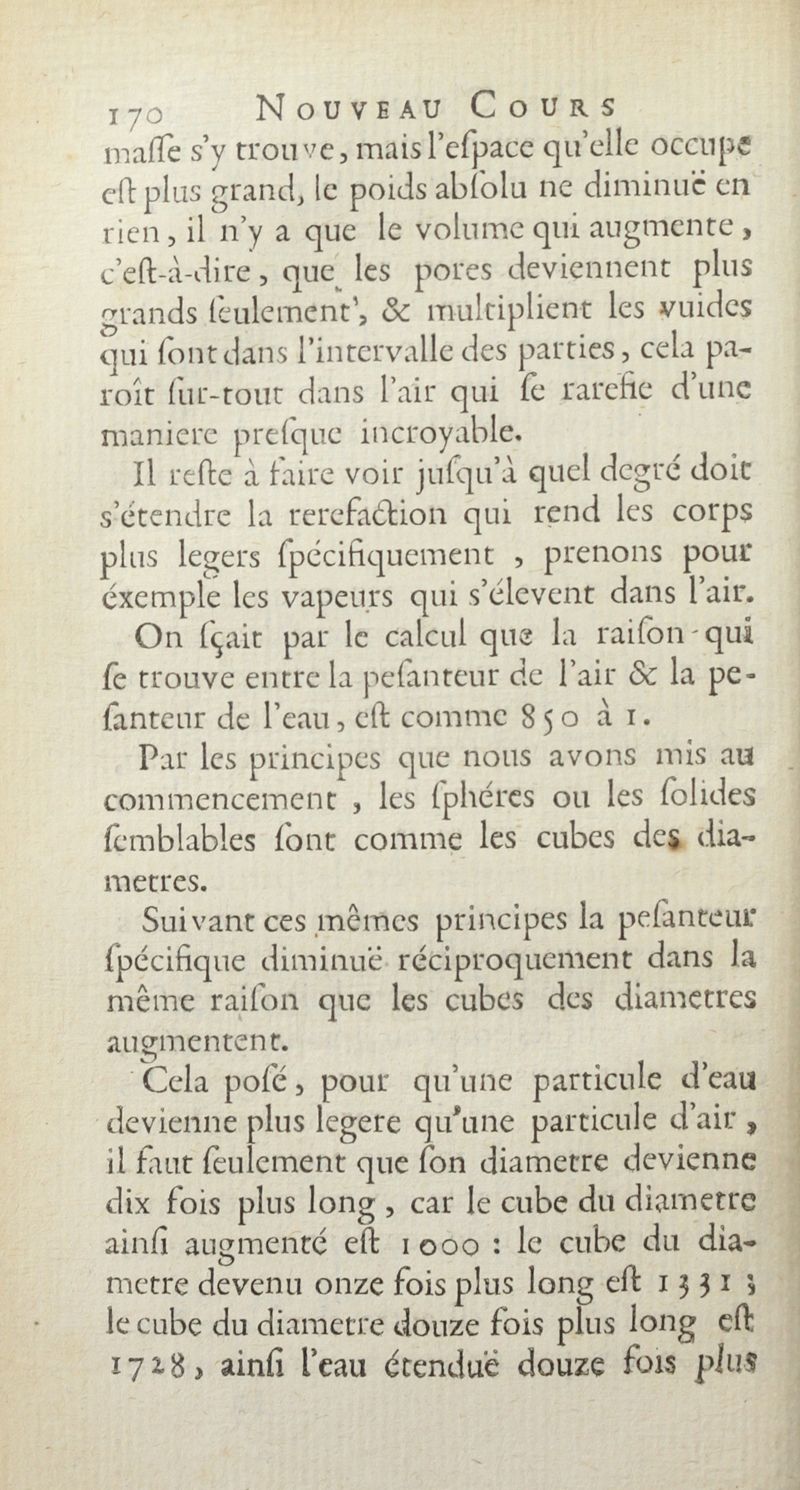 170 NOUVEAU COURS

maſſe s'y trouve, mais l'eſpace qu'elle occupe eſt plus grand, le poids abſolu ne diminuë en rien, il n'y a que le volume qui augmente, c'eſt-à-dire, que les pores deviennent plus grands ſeulement, & multiplient les vuides qui ſont dans l'intervalle des parties, cela paroît ſur-tout dans l'air qui ſe rarefie d'une maniere preſque incroyable.

Il reſte à faire voir juſqu'à quel degré doit s'étendre la rerefaction qui rend les corps plus legers ſpécifiquement, prenons pour éxemple les vapeurs qui s'élevent dans l'air.

On ſçait par le calcul que la raiſon qui ſe trouve entre la peſanteur de l'air & la peſanteur de l'eau, eſt comme 850 à 1.

Par les principes que nous avons mis au commencement, les ſphéres ou les ſolides ſemblables ſont comme les cubes des diametres.

Suivant ces mêmes principes la peſanteur ſpécifique diminuë réciproquement dans la même raiſon que les cubes des diametres augmentent.

Cela poſé, pour qu'une particule d'eau devienne plus legere qu'une particule d'air, il faut ſeulement que ſon diametre devienne dix fois plus long, car le cube du diametre ainſi augmenté eſt 1000 : le cube du diametre devenu onze fois plus long eſt 1331 ; le cube du diametre douze fois plus long eſt 1728, ainſi l'eau étenduë douze fois plus